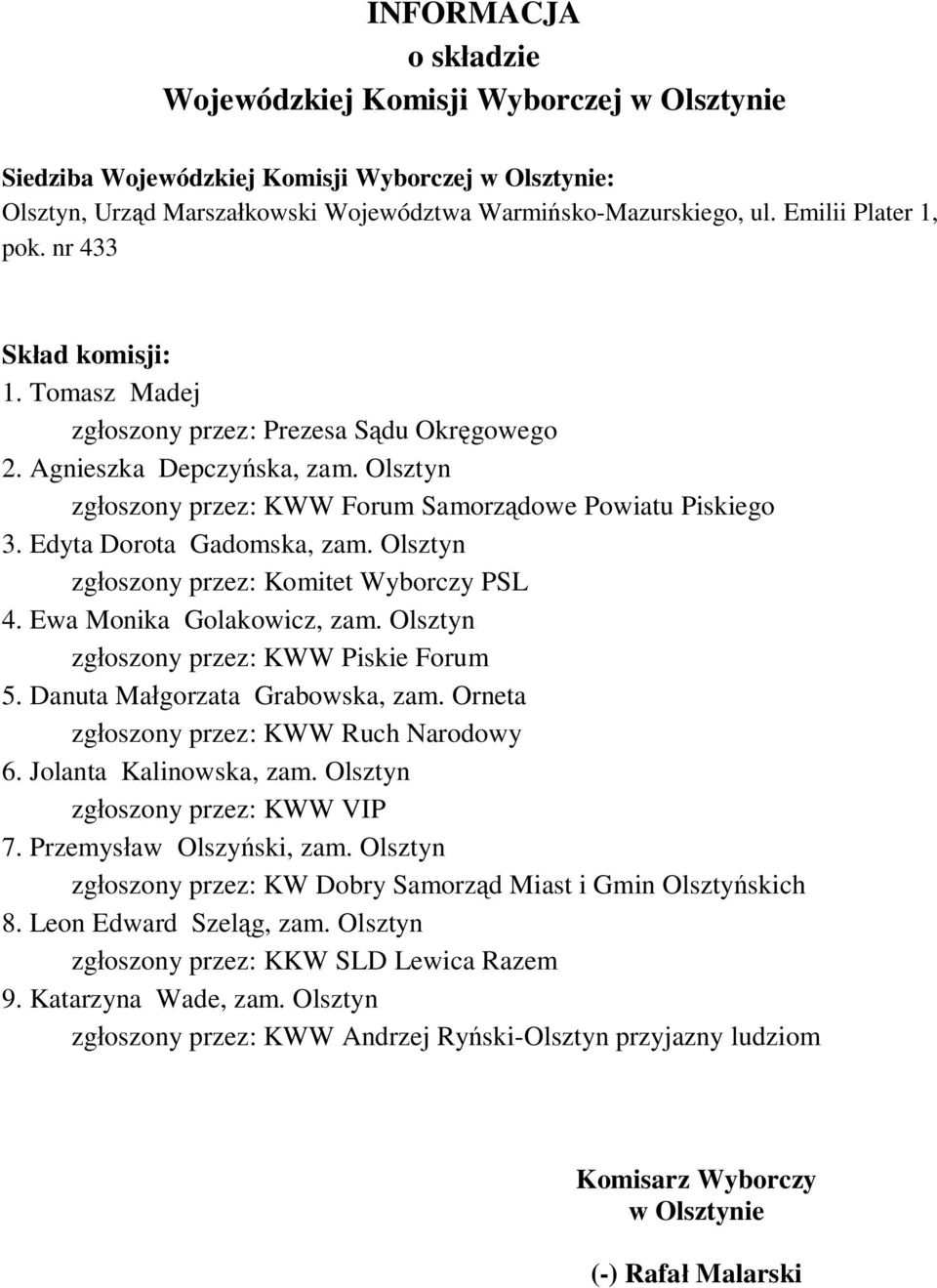 INFORMACJA
o składzie
Wojewódzkiej Komisji Wyborczej w Olsztynie

Siedziba Wojewódzkiej Komisji Wyborczej w Olsztynie:
Olsztyn, Urząd Marszałkowski Województwa Warmińsko-Mazurskiego, ul. Emilii Plater 1, pok. nr 433

Skład komisji:
1. Tomasz Madej
zgłoszony przez: Prezesa Sądu Okręgowego
2. Agnieszka Depczyńska, zam. Olsztyn
zgłoszony przez: KWW Forum Samorządowe Powiatu Piskiego
3. Edyta Dorota Gadomska, zam. Olsztyn
zgłoszony przez: Komitet Wyborczy PSL
4. Ewa Monika Golakowicz, zam. Olsztyn
zgłoszony przez: KWW Piskie Forum
5. Danuta Małgorzata Grabowska, zam. Orneta
zgłoszony przez: KWW Ruch Narodowy
6. Jolanta Kalinowska, zam. Olsztyn
zgłoszony przez: KWW VIP
7. Przemysław Olszyński, zam. Olsztyn
zgłoszony przez: KW Dobry Samorząd Miast i Gmin Olsztyńskich
8. Leon Edward Szeląg, zam. Olsztyn
zgłoszony przez: KKW SLD Lewica Razem
9. Katarzyna Wade, zam. Olsztyn
zgłoszony przez: KWW Andrzej Ryński-Olsztyn przyjazny ludziom

Komisarz Wyborczy
w Olsztynie

(-) Rafał Malarski